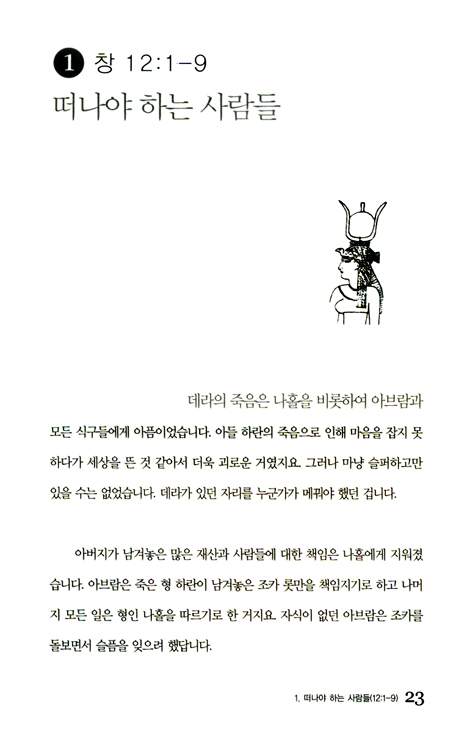 1 창 12:1-9
떠나야 하는 사람들

데라의 죽음은 나홀을 비롯하여 아브람과 모든 식구들에게 아픔이었습니다. 아들 하란의 죽음으로 인해 마음을 잡지 못하다가 세상을 뜬 것 같아서 더욱 괴로운 거였지요. 그러나 마냥 슬퍼하고만 있을 수는 없었습니다. 데라가 있던 자리를 누군가가 메꿔야 했던 겁니다.

아버지가 남겨놓은 많은 재산과 사람들에 대한 책임은 나홀에게 지워졌습니다. 아브람은 죽은 형 하란이 남겨놓은 조카 롯만을 책임지기로 하고 나머지 모든 일은 형인 나홀을 따르기로 한 거지요. 자식이 없던 아브람은 조카를 돌보면서 슬픔을 잊으려 했답니다.

1. 떠나야 하는 사람들(12:1-9) 23